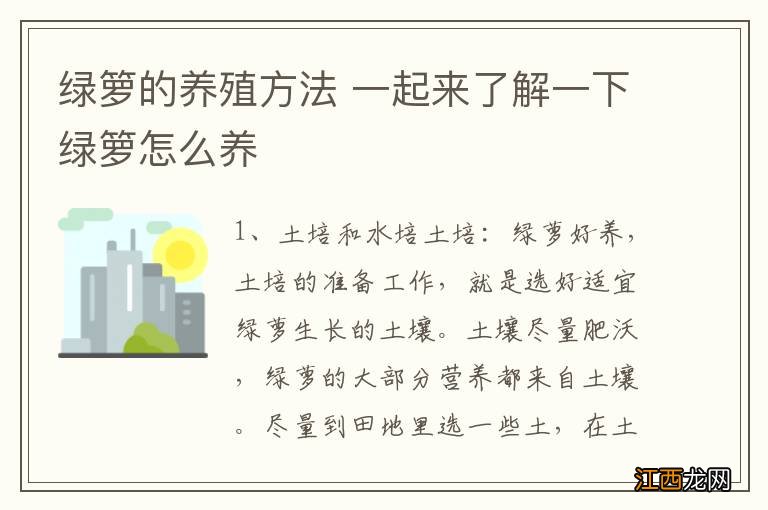 绿箩的养殖方法 一起来了解一下绿箩怎么养

1、土培和水培土培：绿萝好养，土培的准备工作，就是选好适宜绿萝生长的土壤。土壤尽量肥沃，绿萝的大部分营养都来自土壤。尽量到田地里选一些土，在土

江西龙网